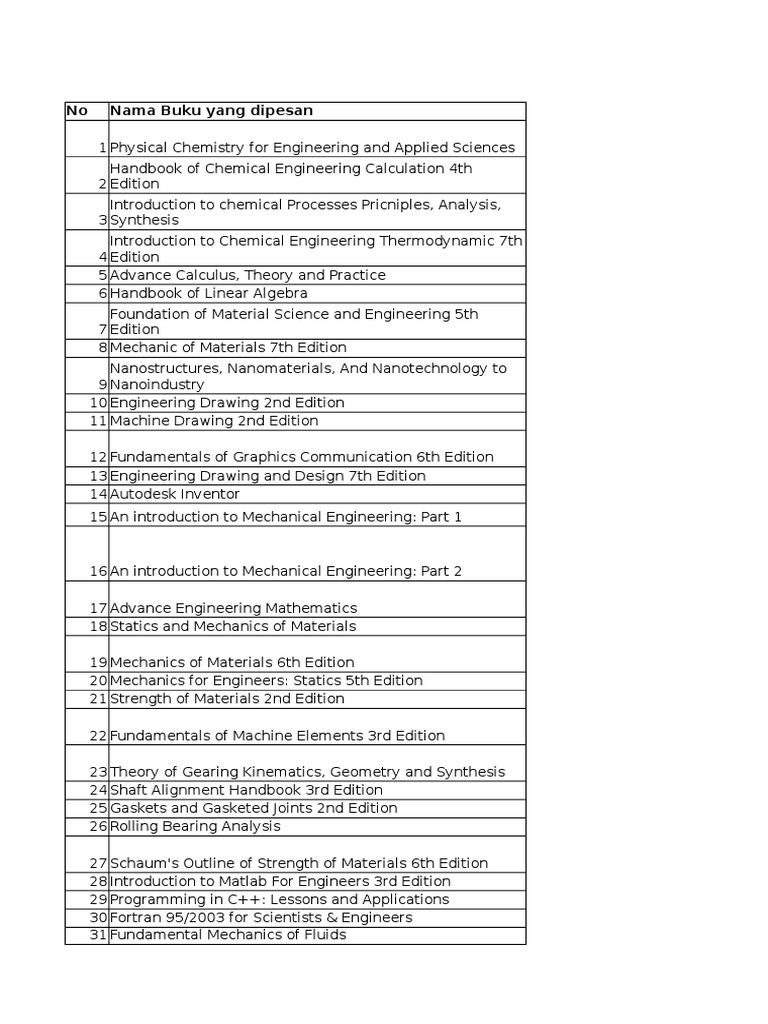 | No | Nama Buku yang dipesan |
|---|---|
| 1 | Physical Chemistry for Engineering and Applied Sciences |
| 2 | Handbook of Chemical Engineering Calculation 4th Edition |
| 3 | Introduction to chemical Processes Pricniples, Analysis, Synthesis |
| 4 | Introduction to Chemical Engineering Thermodynamic 7th Edition |
| 5 | Advance Calculus, Theory and Practice |
| 6 | Handbook of Linear Algebra |
| 7 | Foundation of Material Science and Engineering 5th Edition |
| 8 | Mechanic of Materials 7th Edition |
| 9 | Nanostructures, Nanomaterials, And Nanotechnology to Nanoindustry |
| 10 | Engineering Drawing 2nd Edition |
| 11 | Machine Drawing 2nd Edition |
| 12 | Fundamentals of Graphics Communication 6th Edition |
| 13 | Engineering Drawing and Design 7th Edition |
| 14 | Autodesk Inventor |
| 15 | An introduction to Mechanical Engineering: Part 1 |
| 16 | An introduction to Mechanical Engineering: Part 2 |
| 17 | Advance Engineering Mathematics |
| 18 | Statics and Mechanics of Materials |
| 19 | Mechanics of Materials 6th Edition |
| 20 | Mechanics for Engineers: Statics 5th Edition |
| 21 | Strength of Materials 2nd Edition |
| 22 | Fundamentals of Machine Elements 3rd Edition |
| 23 | Theory of Gearing Kinematics, Geometry and Synthesis |
| 24 | Shaft Alignment Handbook 3rd Edition |
| 25 | Gaskets and Gasketed Joints 2nd Edition |
| 26 | Rolling Bearing Analysis |
| 27 | Schaum's Outline of Strength of Materials 6th Edition |
| 28 | Introduction to Matlab For Engineers 3rd Edition |
| 29 | Programming in C++: Lessons and Applications |
| 30 | Fortran 95/2003 for Scientists & Engineers |
| 31 | Fundamental Mechanics of Fluids |